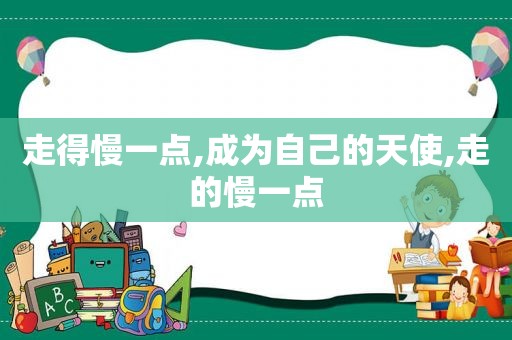 走得慢一点,成为自己的天使,走的慢一点

ABC